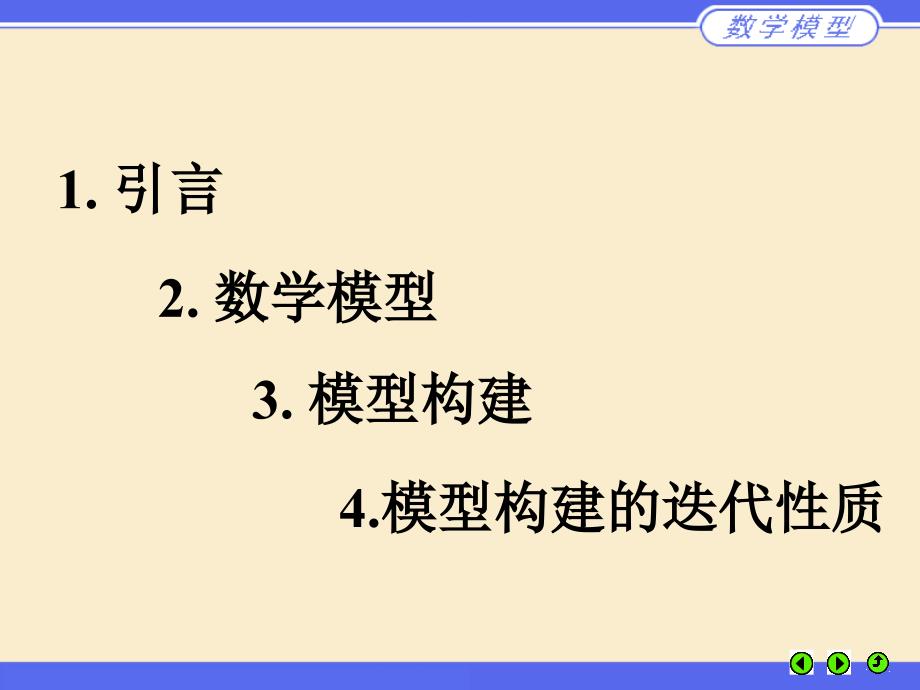 数学模型

1. 引言

2. 数学模型

3. 模型构建

4.模型构建的迭代性质